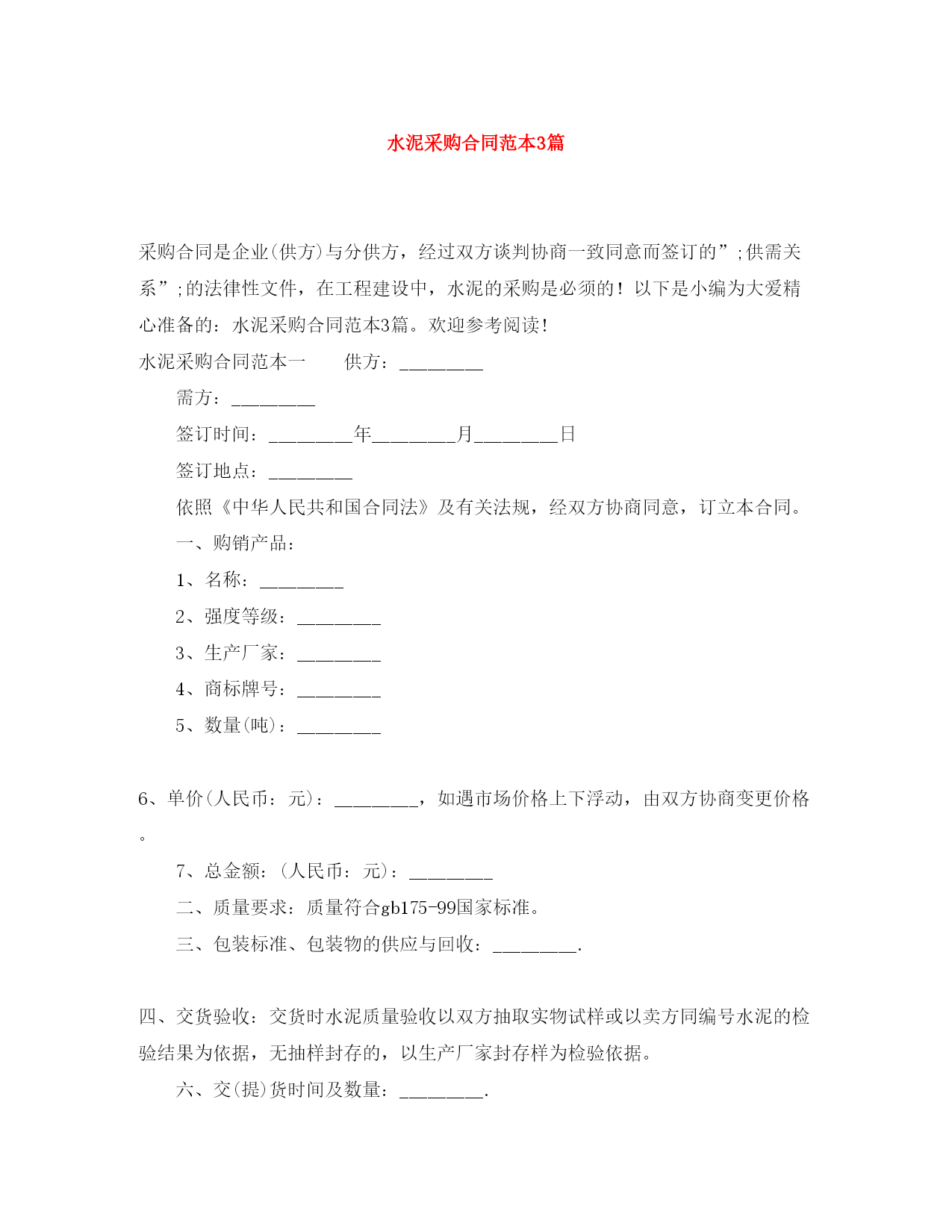 水泥采购合同范本3篇

采购合同是企业(供方)与分供方，经过双方谈判协商一致同意而签订的”;供需关系”;的法律性文件，在工程建设中，水泥的采购是必须的！以下是小编为大爱精心准备的：水泥采购合同范本3篇。欢迎参考阅读！

水泥采购合同范本一　　供方：_________

需方：_________

签订时间：_________年_________月_________日

签订地点：_________

依照《中华人民共和国合同法》及有关法规，经双方协商同意，订立本合同。

一、购销产品：

1、名称：_________

2、强度等级：_________

3、生产厂家：_________

4、商标牌号：_________

5、数量(吨)：_________

6、单价(人民币：元)：_________，如遇市场价格上下浮动，由双方协商变更价格。

7、总金额：(人民币：元)：_________

二、质量要求：质量符合gb175-99国家标准。

三、包装标准、包装物的供应与回收：_________.

四、交货验收：交货时水泥质量验收以双方抽取实物试样或以卖方同编号水泥的检验结果为依据，无抽样封存的，以生产厂家封存样为检验依据。

六、交(提)货时间及数量：_________.